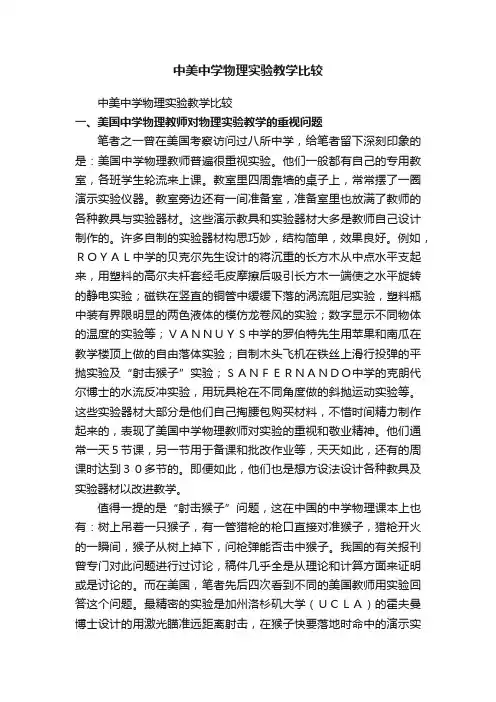 中美中学物理实验教学比较

中美中学物理实验教学比较

一、美国中学物理教师对物理实验教学的重视问题

笔者之一曾在美国考察访问过八所中学，给笔者留下深刻印象的是：美国中学物理教师普遍很重视实验。他们一般都有自己的专用教室，各班学生轮流来上课。教室里四周靠墙的桌子上，常常摆了一圈演示实验仪器。教室旁边还有一间准备室，准备室里也放满了教师的各种教具与实验器材。这些演示教具和实验器材大多是教师自己设计制作的。许多自制的实验器材构思巧妙，结构简单，效果良好。例如，ROYAL中学的贝克尔先生设计的将沉重的长方木从中点水平支起来，用塑料的高尔夫杆套经毛皮摩擦后吸引长方木一端使之水平旋转的静电实验；磁铁在竖直的铜管中缓缓下落的涡流阻尼实验，塑料瓶中装有界限明显的两色液体的模仿龙卷风的实验；数字显示不同物体的温度的实验等；VANNUYS中学的罗伯特先生用苹果和南瓜在教学楼顶上做的自由落体实验；自制木头飞机在铁丝上滑行投弹的平抛实验及“射击猴子”实验；SANFERNANDO中学的克朗代尔博士的水流反冲实验，用玩具枪在不同角度做的斜抛运动实验等。这些实验器材大部分是他们自己掏腰包购买材料，不惜时间精力制作起来的，表现了美国中学物理教师对实验的重视和敬业精神。他们通常一天５节课，另一节用于备课和批改作业等，天天如此，还有的周课时达到３０多节的。即便如此，他们也是想方设法设计各种教具及实验器材以改进教学。

值得一提的是“射击猴子”问题，这在中国的中学物理课本上也有：树上吊着一只猴子，有一管猎枪的枪口直接对准猴子，猎枪开火的一瞬间，猴子从树上掉下，问枪弹能否击中猴子。我国的有关报刊曾专门对此问题进行过讨论，稿件几乎全是从理论和计算方面来证明或是讨论的。而在美国，笔者先后四次看到不同的美国教师用实验回答这个问题。最精密的实验是加州洛杉矶大学（UCLA）的霍夫曼博士设计的用激光瞄准远距离射击，在猴子快要落地时命中的演示实